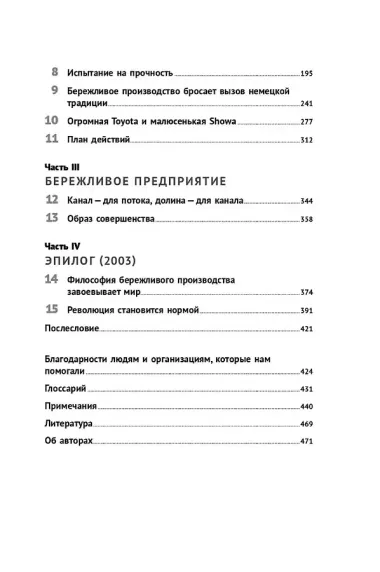 8 Испытание на прочность 195

9 Бережливое производство бросает вызов немецкой традиции 241

10 Огромная Toyota и малюсенькая Showa 277

11 План действий 312

Часть III
БЕРЕЖЛИВОЕ ПРЕДПРИЯТИЕ

12 Канал – для потока, долина – для канала 344

13 Образ совершенства 358

Часть IV
ЭПИЛОГ (2003)

14 Философия бережливого производства завоевывает мир 374

15 Революция становится нормой 391

Послесловие 421

Благодарности людям и организациям, которые нам помогали 424

Глоссарий 431

Примечания 440

Литература 469

Об авторах 471